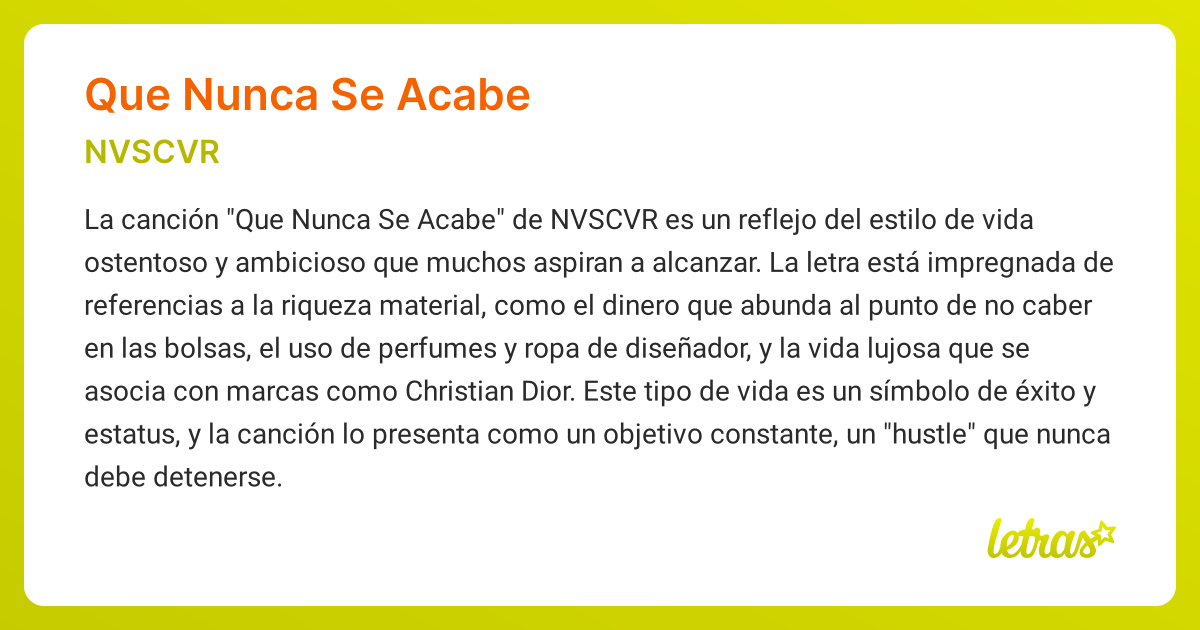 Que Nunca Se Acabe

NVSCVR

La canción "Que Nunca Se Acabe" de NVSCVR es un reflejo del estilo de vida ostentoso y ambicioso que muchos aspiran a alcanzar. La letra está impregnada de referencias a la riqueza material, como el dinero que abunda al punto de no caber en las bolsas, el uso de perfumes y ropa de diseñador, y la vida lujosa que se asocia con marcas como Christian Dior. Este tipo de vida es un símbolo de éxito y estatus, y la canción lo presenta como un objetivo constante, un "hustle" que nunca debe detenerse.

letras